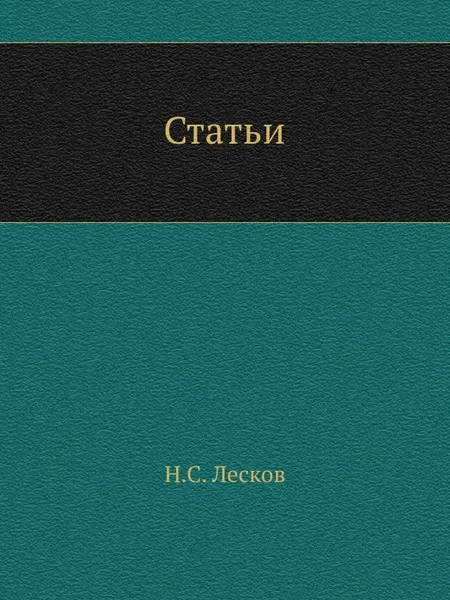 Статьи

Н.С. Лесков